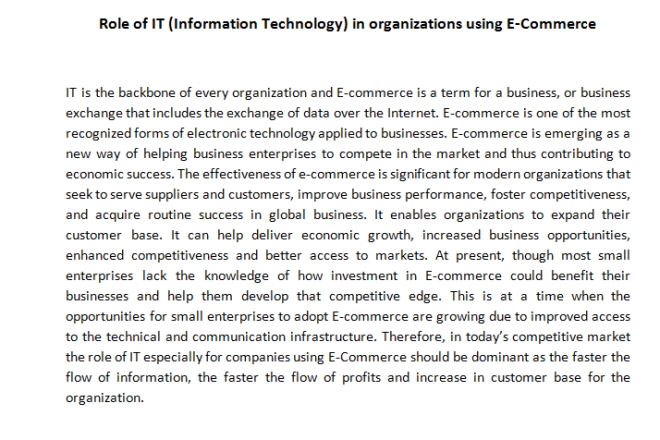 Role of IT (Information Technology) in organizations using E-Commerce

IT is the backbone of every organization and E-commerce is a term for a business, or business exchange that includes the exchange of data over the Internet. E-commerce is one of the most recognized forms of electronic technology applied to businesses. E-commerce is emerging as a new way of helping business enterprises to compete in the market and thus contributing to economic success. The effectiveness of e-commerce is significant for modern organizations that seek to serve suppliers and customers, improve business performance, foster competitiveness, and acquire routine success in global business. It enables organizations to expand their customer base. It can help deliver economic growth, increased business opportunities, enhanced competitiveness and better access to markets. At present, though most small enterprises lack the knowledge of how investment in E-commerce could benefit their businesses and help them develop that competitive edge. This is at a time when the opportunities for small enterprises to adopt E-commerce are growing due to improved access to the technical and communication infrastructure. Therefore, in today's competitive market the role of IT especially for companies using E-Commerce should be dominant as the faster the flow of information, the faster the flow of profits and increase in customer base for the organization.